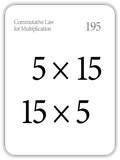 Commutative Law for Multiplication

195

$5 \times 15$

$15 \times 5$